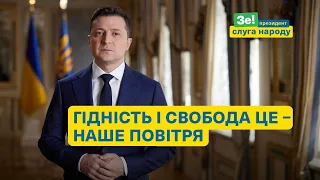 Зе! президент
слуга народу

ГІДНІСТЬ І СВОБОДА ЦЕ – НАШЕ ПОВІТРЯ